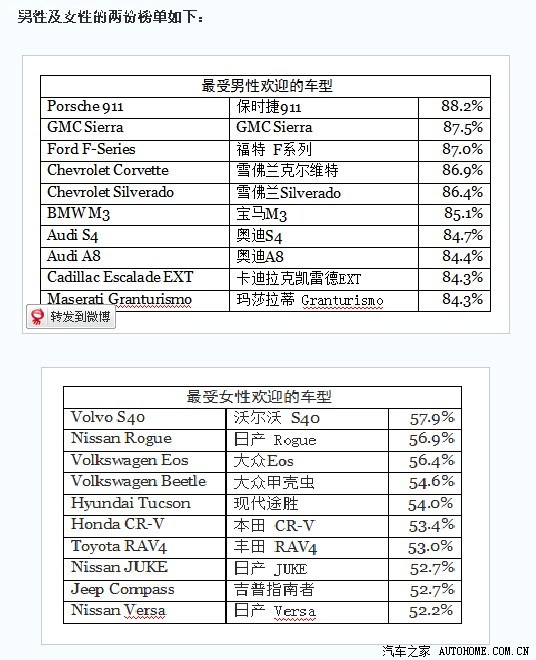 男性及女性的两份榜单如下：

| 最受男性欢迎的车型 | | |
|---|---|---|
| Porsche 911 | 保时捷911 | 88.2% |
| GMC Sierra | GMC Sierra | 87.5% |
| Ford F-Series | 福特 F系列 | 87.0% |
| Chevrolet Corvette | 雪佛兰克尔维特 | 86.9% |
| Chevrolet Silverado | 雪佛兰Silverado | 86.4% |
| BMW M3 | 宝马M3 | 85.1% |
| Audi S4 | 奥迪S4 | 84.7% |
| Audi A8 | 奥迪A8 | 84.4% |
| Cadillac Escalade EXT | 卡迪拉克凯雷德EXT | 84.3% |
| Maserati Granturismo | 玛莎拉蒂 Granturismo | 84.3% |

转发到微博

| 最受女性欢迎的车型 | | |
|---|---|---|
| Volvo S40 | 沃尔沃 S40 | 57.9% |
| Nissan Rogue | 日产 Rogue | 56.9% |
| Volkswagen Eos | 大众Eos | 56.4% |
| Volkswagen Beetle | 大众甲壳虫 | 54.6% |
| Hyundai Tucson | 现代途胜 | 54.0% |
| Honda CR-V | 本田 CR-V | 53.4% |
| Toyota RAV4 | 丰田 RAV4 | 53.0% |
| Nissan JUKE | 日产 JUKE | 52.7% |
| Jeep Compass | 吉普指南者 | 52.7% |
| Nissan Versa | 日产 Versa | 52.2% |

汽车之家 AUTOHOME.COM.CN